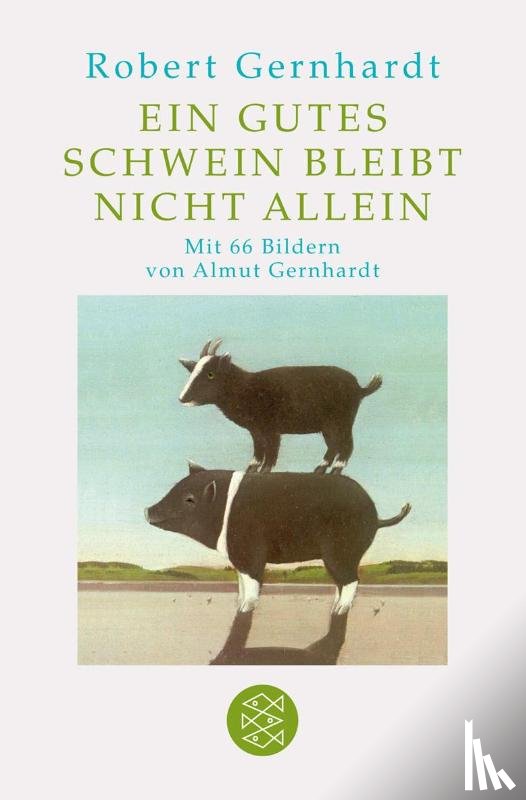 Robert Gernhardt
EIN GUTES SCHWEIN BLEIBT NICHT ALLEIN
Mit 66 Bildern von Almut Gernhardt